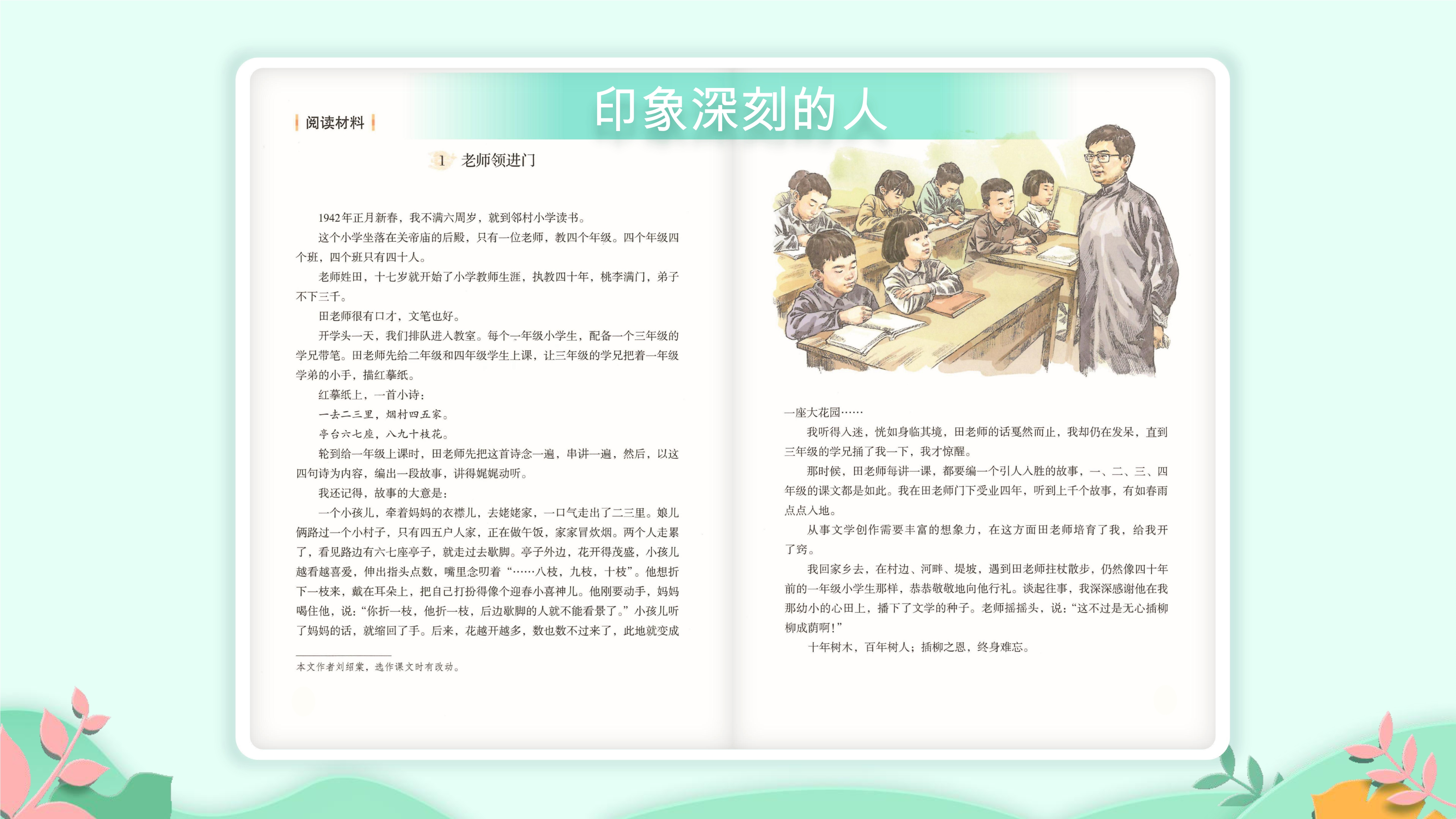 印象深刻的人

阅读材料

1 老师领进门

1942年正月新春，我不满六周岁，就到邻村小学读书。

这个小学坐落在关帝庙的后殿，只有一位老师，教四个年级。四个年级四个班，四个班只有四十人。

老师姓田，十七岁就开始了小学教师生涯，执教四十年，桃李满门，弟子不下三千。

田老师很有口才，文笔也好。

开学头一天，我们排队进入教室。每个一年级小学生，配备一个三年级的学兄带笔。田老师先给二年级和四年级学生上课，让三年级的学兄把着一年级学弟的小手，描红摹纸。

红摹纸上，一首小诗：

一去二三里，烟村四五家。

亭台六七座，八九十枝花。

轮到给一年级上课时，田老师先把这首诗念一遍，串讲一遍，然后，以这四句诗为内容，编出一段故事，讲得娓娓动听。

我还记得，故事的大意是：

一个小孩儿，牵着妈妈的衣襟儿，去姥姥家，一口气走出了二三里。娘儿俩路过一个小村子，只有四五户人家，正在做午饭，家家冒炊烟。两个人走累了，看见路边有六七座亭子，就走过去歇脚。亭子外边，花开得茂盛，小孩儿越看越喜爱，伸出指头点数，嘴里念叨着“……八枝，九枝，十枝”。他想折下一枝来，戴在耳朵上，把自己打扮得像个迎春小喜神儿。他刚要动手，妈妈喝住他，说：“你折一枝，他折一枝，后边歇脚的人就不能看景了。”小孩儿听了妈妈的话，就缩回了手。后来，花越开越多，数也数不过来了，此地就变成

本文作者刘绍棠，选作课文时有改动。

一座大花园……

我听得入迷，恍如身临其境，田老师的话戛然而止，我却仍在发呆，直到三年级的学兄捅了我一下，我才惊醒。

那时候，田老师每讲一课，都要编一个引人入胜的故事，一、二、三、四年级的课文都是如此。我在田老师门下受业四年，听到上千个故事，有如春雨点点入地。

从事文学创作需要丰富的想象力，在这方面田老师培育了我，给我开了窍。

我回家乡去，在村边、河畔、堤坡，遇到田老师拄杖散步，仍然像四十年前的一年级小学生那样，恭恭敬敬地向他行礼。谈起往事，我深深感谢他在我那幼小的心田上，播下了文学的种子。老师摇摇头，说：“这不过是无心插柳柳成荫啊！”

十年树木，百年树人；插柳之恩，终身难忘。